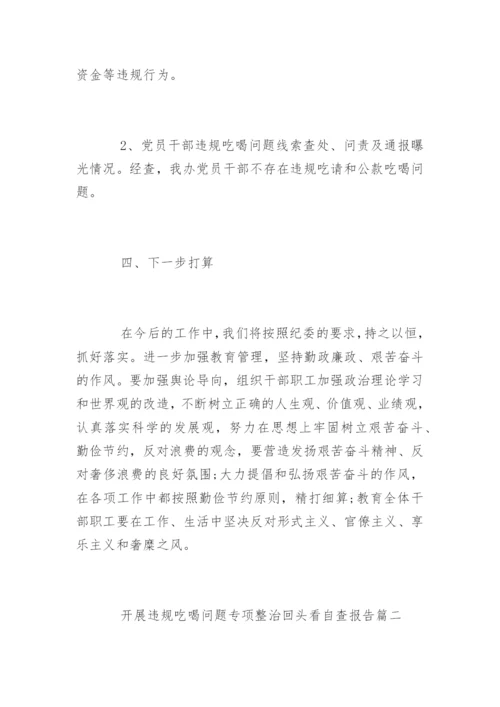 资金等违规行为。

2、党员干部违规吃喝问题线索查处、问责及通报曝光情况。经查，我办党员干部不存在违规吃请和公款吃喝问题。

四、下一步打算

在今后的工作中，我们将按照纪委的要求，持之以恒，抓好落实。进一步加强教育管理，坚持勤政廉政、艰苦奋斗的作风。要加强舆论导向，组织干部职工加强政治理论学习和世界观的改造，不断树立正确的人生观、价值观、业绩观，认真落实科学的发展观，努力在思想上牢固树立艰苦奋斗、勤俭节约，反对浪费的观念，要营造发扬艰苦奋斗精神、反对奢侈浪费的良好氛围;大力提倡和弘扬艰苦奋斗的作风，在各项工作中都按照勤俭节约原则，精打细算;教育全体干部职工要在工作、生活中坚决反对形式主义、官僚主义、享乐主义和奢靡之风。

开展违规吃喝问题专项整治回头看自查报告篇二